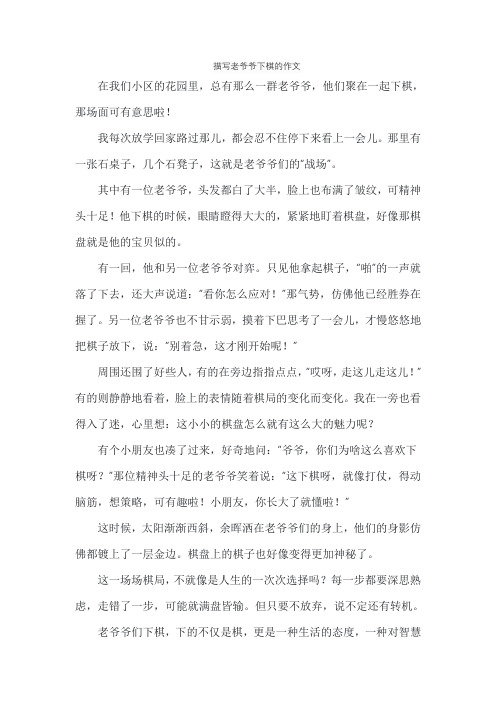 描写老爷爷下棋的作文

在我们小区的花园里，总有那么一群老爷爷，他们聚在一起下棋，那场面可有意思啦！

我每次放学回家路过那儿，都会忍不住停下来看上一会儿。那里有一张石桌子，几个石凳子，这就是老爷爷们的"战场"。

其中有一位老爷爷，头发都白了大半，脸上也布满了皱纹，可精神头十足！他下棋的时候，眼睛瞪得大大的，紧紧地盯着棋盘，好像那棋盘就是他的宝贝似的。

有一回，他和另一位老爷爷对弈。只见他拿起棋子，"啪"的一声就落了下去，还大声说道："看你怎么应对！"那气势，仿佛他已经胜券在握了。另一位老爷爷也不甘示弱，摸着下巴思考了一会儿，才慢悠悠地把棋子放下，说："别着急，这才刚开始呢！"

周围还围了好些人，有的在旁边指指点点，"哎呀，走这儿走这儿！"有的则静静地看着，脸上的表情随着棋局的变化而变化。我在一旁也看得入了迷，心里想：这小小的棋盘怎么就有这么大的魅力呢？

有个小朋友也凑了过来，好奇地问："爷爷，你们为啥这么喜欢下棋呀？"那位精神头十足的老爷爷笑着说："这下棋呀，就像打仗，得动脑筋，想策略，可有趣啦！小朋友，你长大了就懂啦！"

这时候，太阳渐渐西斜，余晖洒在老爷爷们的身上，他们的身影仿佛都镀上了一层金边。棋盘上的棋子也好像变得更加神秘了。

这一场场棋局，不就像是人生的一次次选择吗？每一步都要深思熟虑，走错了一步，可能就满盘皆输。但只要不放弃，说不定还有转机。

老爷爷们下棋，下的不仅是棋，更是一种生活的态度，一种对智慧